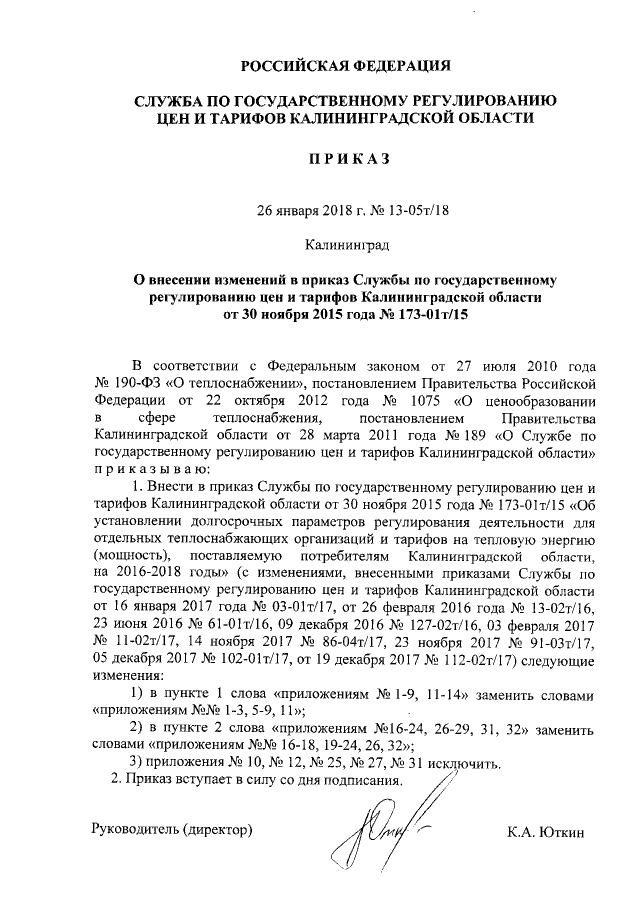 РОССИЙСКАЯ ФЕДЕРАЦИЯ

СЛУЖБА ПО ГОСУДАРСТВЕННОМУ РЕГУЛИРОВАНИЮ ЦЕН И ТАРИФОВ КАЛИНИНГРАДСКОЙ ОБЛАСТИ

ПРИКАЗ

26 января 2018 г. № 13-05т/18

Калининград

О внесении изменений в приказ Службы по государственному регулированию цен и тарифов Калининградской области от 30 ноября 2015 года № 173-01т/15

В соответствии с Федеральным законом от 27 июля 2010 года № 190-ФЗ «О теплоснабжении», постановлением Правительства Российской Федерации от 22 октября 2012 года № 1075 «О ценообразовании в сфере теплоснабжения, постановлением Правительства Калининградской области от 28 марта 2011 года № 189 «О Службе по государственному регулированию цен и тарифов Калининградской области» приказываю:

1. Внести в приказ Службы по государственному регулированию цен и тарифов Калининградской области от 30 ноября 2015 года № 173-01т/15 «Об установлении долгосрочных параметров регулирования деятельности для отдельных теплоснабжающих организаций и тарифов на тепловую энергию (мощность), поставляемую потребителям Калининградской области, на 2016-2018 годы» (с изменениями, внесенными приказами Службы по государственному регулированию цен и тарифов Калининградской области от 16 января 2017 года № 03-01т/17, от 26 февраля 2016 года № 13-02т/16, 23 июня 2016 № 61-01т/16, 09 декабря 2016 № 127-02т/16, 03 февраля 2017 № 11-02т/17, 14 ноября 2017 № 86-04т/17, 23 ноября 2017 № 91-03т/17, 05 декабря 2017 № 102-01т/17, от 19 декабря 2017 № 112-02т/17) следующие изменения:

1) в пункте 1 слова «приложениям № 1-9, 11-14» заменить словами «приложениям №№ 1-3, 5-9, 11»;

2) в пункте 2 слова «приложениям №16-24, 26-29, 31, 32» заменить словами «приложениям №№ 16-18, 19-24, 26, 32»;

3) приложения № 10, № 12, № 25, № 27, № 31 исключить.

2. Приказ вступает в силу со дня подписания.

Руководитель (директор) К.А. Юткин